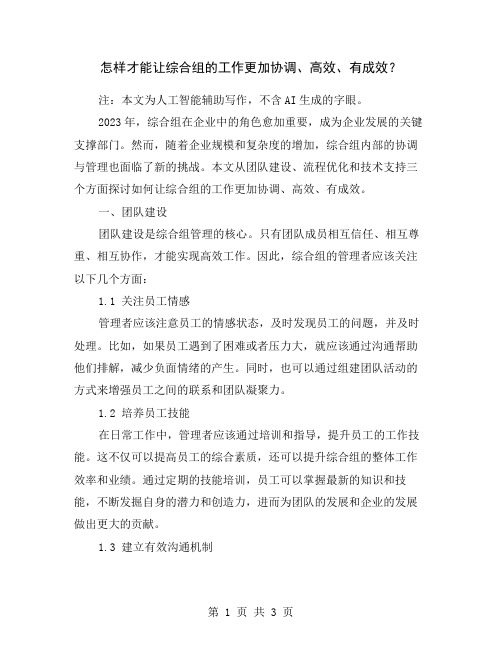 怎样才能让综合组的工作更加协调、高效、有成效？

注：本文为人工智能辅助写作，不含AI生成的字眼。

2023年，综合组在企业中的角色愈加重要，成为企业发展的关键支撑部门。然而，随着企业规模和复杂度的增加，综合组内部的协调与管理也面临了新的挑战。本文从团队建设、流程优化和技术支持三个方面探讨如何让综合组的工作更加协调、高效、有成效。

一、团队建设

团队建设是综合组管理的核心。只有团队成员相互信任、相互尊重、相互协作，才能实现高效工作。因此，综合组的管理者应该关注以下几个方面：

1.1 关注员工情感

管理者应该注意员工的情感状态，及时发现员工的问题，并及时处理。比如，如果员工遇到了困难或者压力大，就应该通过沟通帮助他们排解，减少负面情绪的产生。同时，也可以通过组建团队活动的方式来增强员工之间的联系和团队凝聚力。

1.2 培养员工技能

在日常工作中，管理者应该通过培训和指导，提升员工的工作技能。这不仅可以提高员工的综合素质，还可以提升综合组的整体工作效率和业绩。通过定期的技能培训，员工可以掌握最新的知识和技能，不断发掘自身的潜力和创造力，进而为团队的发展和企业的发展做出更大的贡献。

1.3 建立有效沟通机制

第 1 页 共 3 页